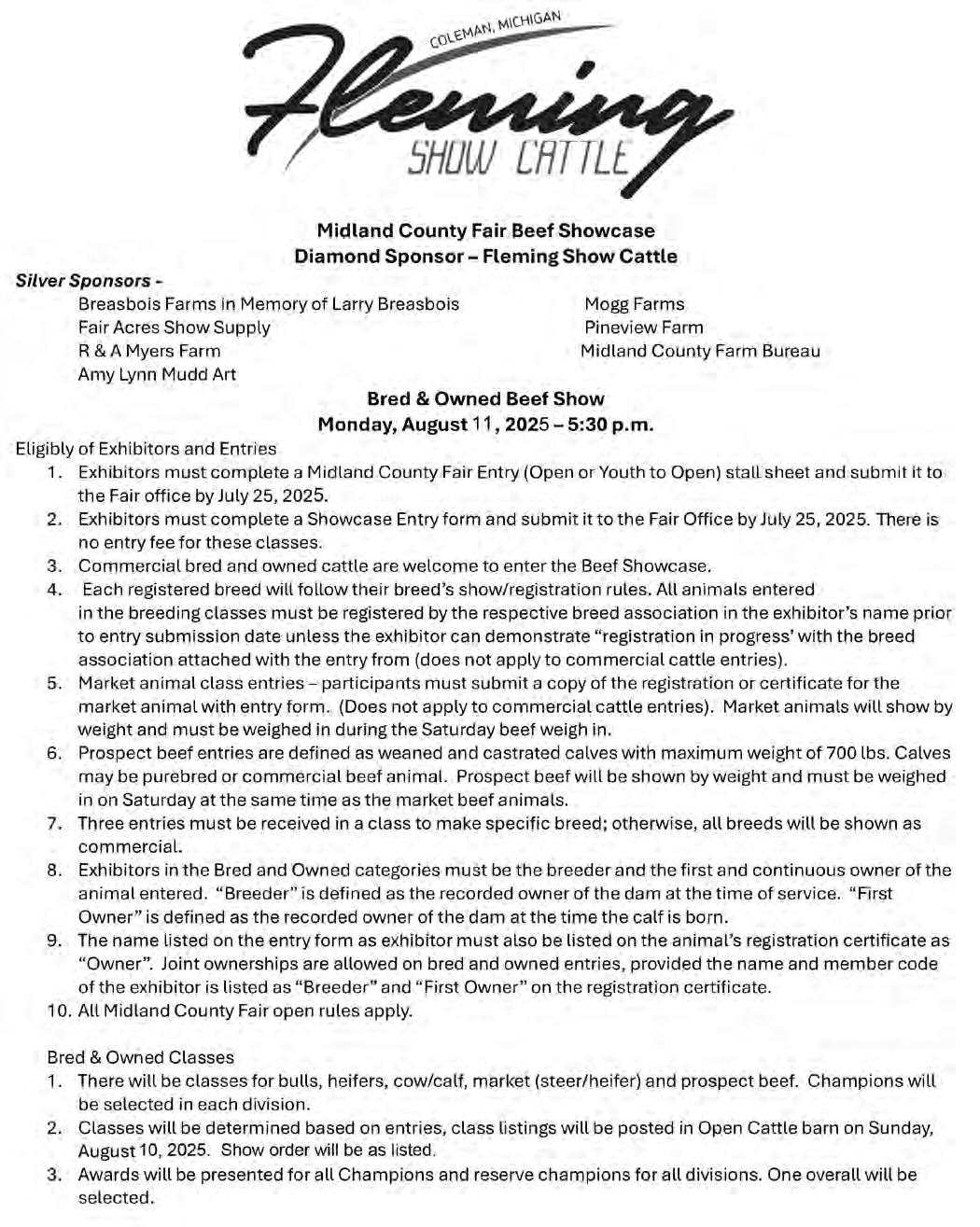 COLEMAN, MICHIGAN
Fleming
SHOW CATTLE

Midland County Fair Beef Showcase
Diamond Sponsor – Fleming Show Cattle

Silver Sponsors -
Breasbois Farms in Memory of Larry Breasbois
Fair Acres Show Supply
R & A Myers Farm
Amy Lynn Mudd Art

Mogg Farms
Pineview Farm
Midland County Farm Bureau

Bred & Owned Beef Show
Monday, August 11, 2025 – 5:30 p.m.

Eligibly of Exhibitors and Entries
1. Exhibitors must complete a Midland County Fair Entry (Open or Youth to Open) stall sheet and submit it to the Fair office by July 25, 2025.
2. Exhibitors must complete a Showcase Entry form and submit it to the Fair Office by July 25, 2025. There is no entry fee for these classes.
3. Commercial bred and owned cattle are welcome to enter the Beef Showcase.
4. Each registered breed will follow their breed's show/registration rules. All animals entered in the breeding classes must be registered by the respective breed association in the exhibitor's name prior to entry submission date unless the exhibitor can demonstrate "registration in progress' with the breed association attached with the entry from (does not apply to commercial cattle entries).
5. Market animal class entries – participants must submit a copy of the registration or certificate for the market animal with entry form. (Does not apply to commercial cattle entries). Market animals will show by weight and must be weighed in during the Saturday beef weigh in.
6. Prospect beef entries are defined as weaned and castrated calves with maximum weight of 700 lbs. Calves may be purebred or commercial beef animal. Prospect beef will be shown by weight and must be weighed in on Saturday at the same time as the market beef animals.
7. Three entries must be received in a class to make specific breed; otherwise, all breeds will be shown as commercial.
8. Exhibitors in the Bred and Owned categories must be the breeder and the first and continuous owner of the animal entered. "Breeder" is defined as the recorded owner of the dam at the time of service. "First Owner" is defined as the recorded owner of the dam at the time the calf is born.
9. The name listed on the entry form as exhibitor must also be listed on the animal's registration certificate as "Owner". Joint ownerships are allowed on bred and owned entries, provided the name and member code of the exhibitor is listed as "Breeder" and "First Owner" on the registration certificate.
10. All Midland County Fair open rules apply.

Bred & Owned Classes
1. There will be classes for bulls, heifers, cow/calf, market (steer/heifer) and prospect beef. Champions will be selected in each division.
2. Classes will be determined based on entries, class listings will be posted in Open Cattle barn on Sunday, August 10, 2025. Show order will be as listed.
3. Awards will be presented for all Champions and reserve champions for all divisions. One overall will be selected.